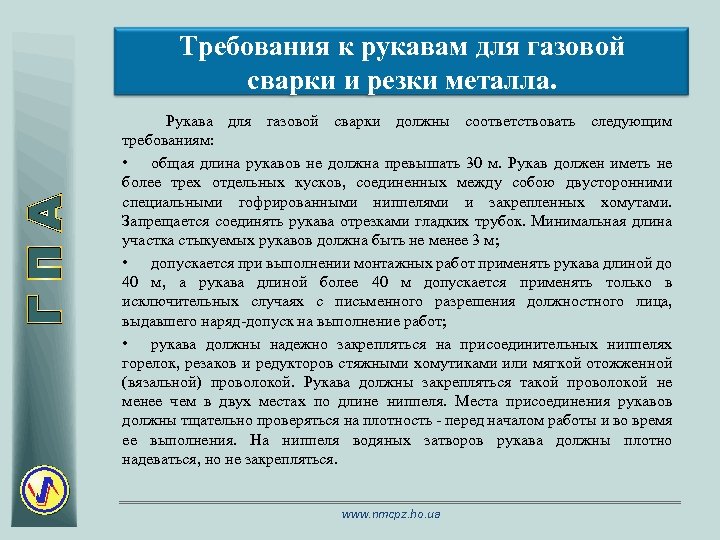 ГПА

Требования к рукавам для газовой сварки и резки металла.

Рукава для газовой сварки должны соответствовать следующим требованиям:

• общая длина рукавов не должна превышать 30 м. Рукав должен иметь не более трех отдельных кусков, соединенных между собою двусторонними специальными гофрированными ниппелями и закрепленных хомутами. Запрещается соединять рукава отрезками гладких трубок. Минимальная длина участка стыкуемых рукавов должна быть не менее 3 м;

• допускается при выполнении монтажных работ применять рукава длиной до 40 м, а рукава длиной более 40 м допускается применять только в исключительных случаях с письменного разрешения должностного лица, выдавшего наряд-допуск на выполнение работ;

• рукава должны надежно закрепляться на присоединительных ниппелях горелок, резаков и редукторов стяжными хомутиками или мягкой отожженной (вязальной) проволокой. Рукава должны закрепляться такой проволокой не менее чем в двух местах по длине ниппеля. Места присоединения рукавов должны тщательно проверяться на плотность - перед началом работы и во время ее выполнения. На ниппеля водяных затворов рукава должны плотно надеваться, но не закрепляться.

www.nmcpz.ho.ua